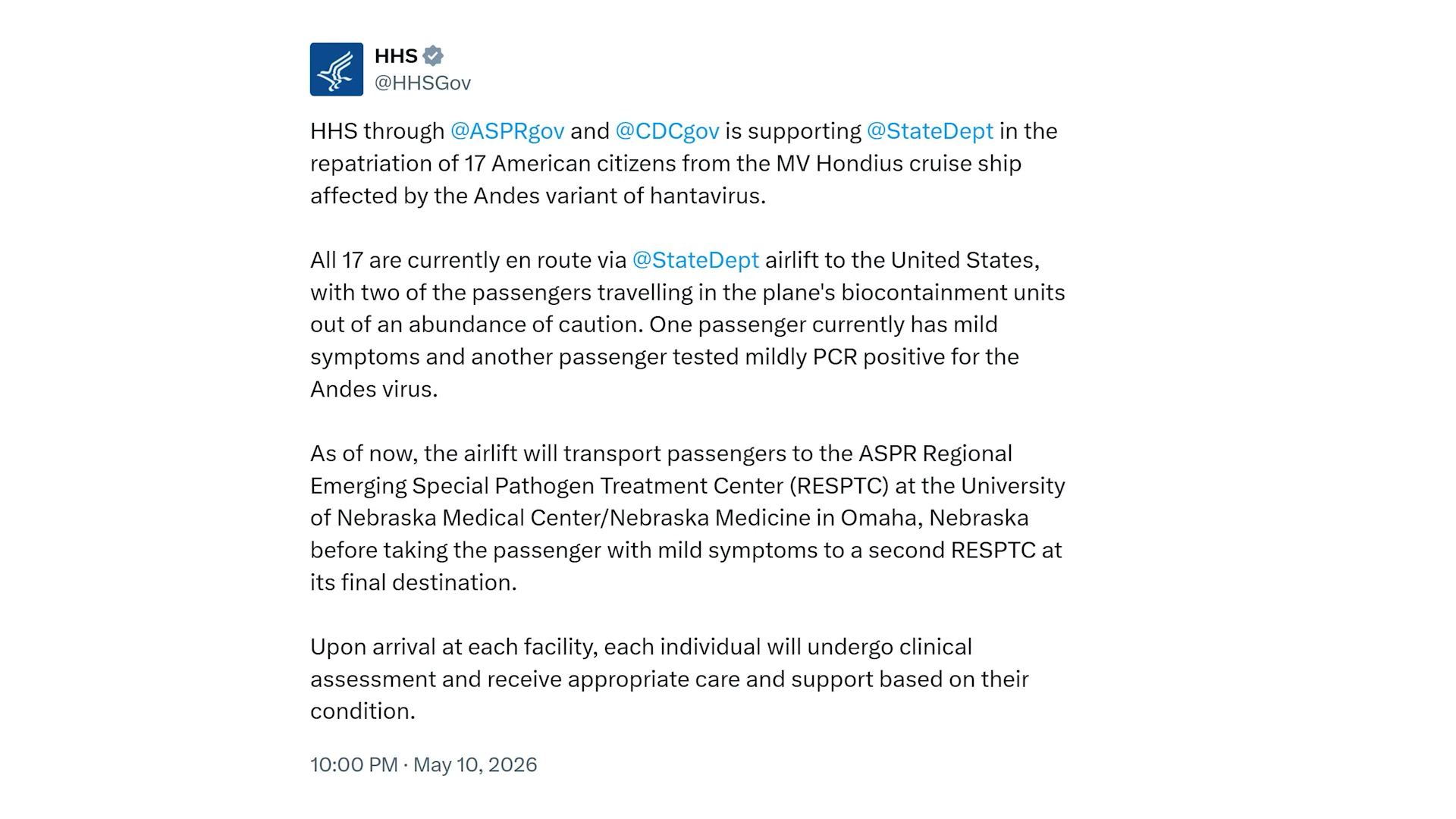 HHS
@HHSGov

HHS through @ASPRgov and @CDCgov is supporting @StateDept in the repatriation of 17 American citizens from the MV Hondius cruise ship affected by the Andes variant of hantavirus.

All 17 are currently en route via @StateDept airlift to the United States, with two of the passengers travelling in the plane's biocontainment units out of an abundance of caution. One passenger currently has mild symptoms and another passenger tested mildly PCR positive for the Andes virus.

As of now, the airlift will transport passengers to the ASPR Regional Emerging Special Pathogen Treatment Center (RESPTC) at the University of Nebraska Medical Center/Nebraska Medicine in Omaha, Nebraska before taking the passenger with mild symptoms to a second RESPTC at its final destination.

Upon arrival at each facility, each individual will undergo clinical assessment and receive appropriate care and support based on their condition.

10:00 PM · May 10, 2026